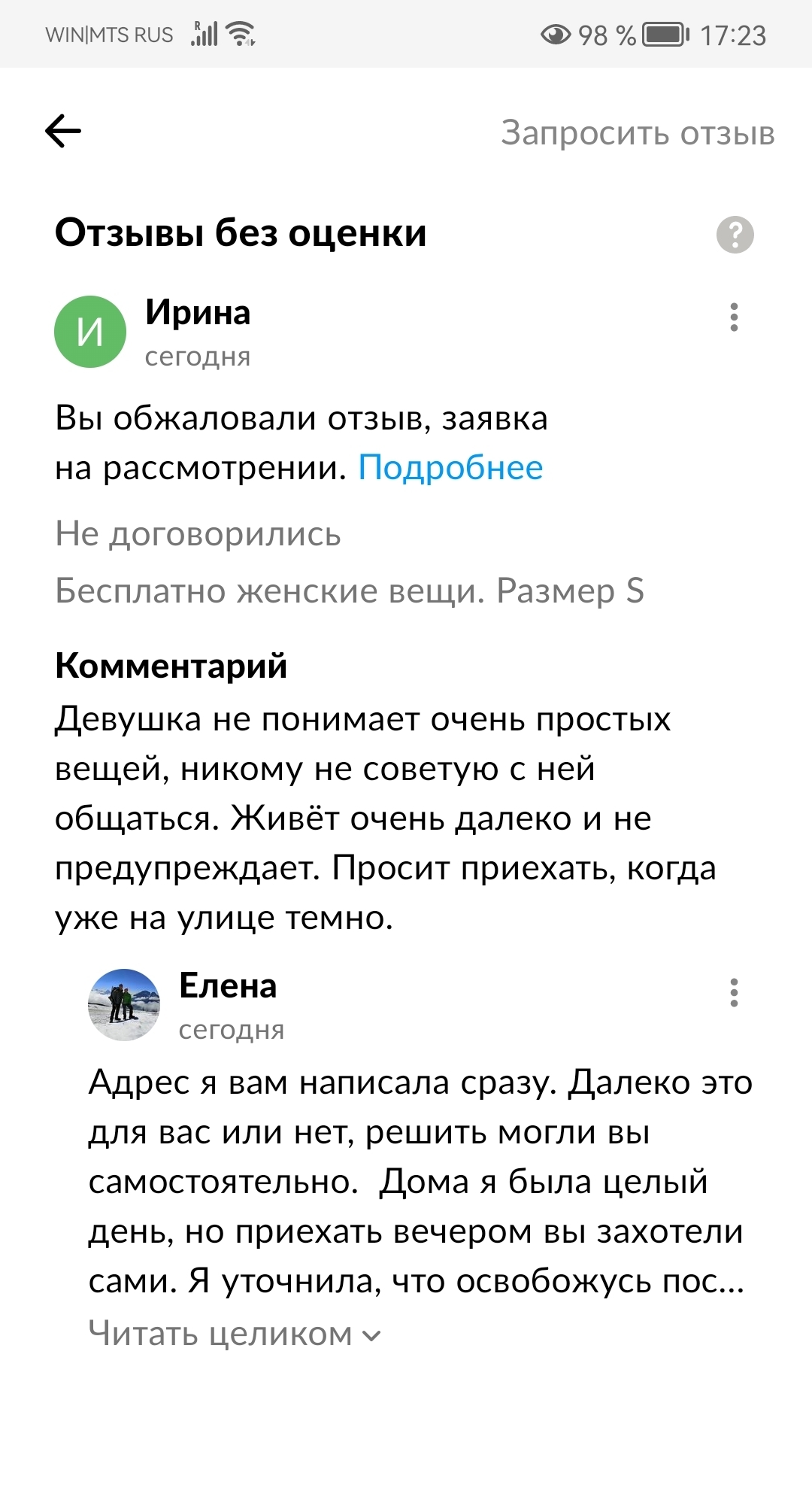 WIN|MTS RUS 98 % 17:23

Запросить отзыв

Отзывы без оценки

И
Ирина
сегодня

Вы обжаловали отзыв, заявка на рассмотрении. Подробнее

Не договорились

Бесплатно женские вещи. Размер S

Комментарий
Девушка не понимает очень простых вещей, никому не советую с ней общаться. Живёт очень далеко и не предупреждает. Просит приехать, когда уже на улице темно.

Елена
сегодня

Адрес я вам написала сразу. Далеко это для вас или нет, решить могли вы самостоятельно. Дома я была целый день, но приехать вечером вы захотели сами. Я уточнила, что освобожусь пос...
Читать целиком